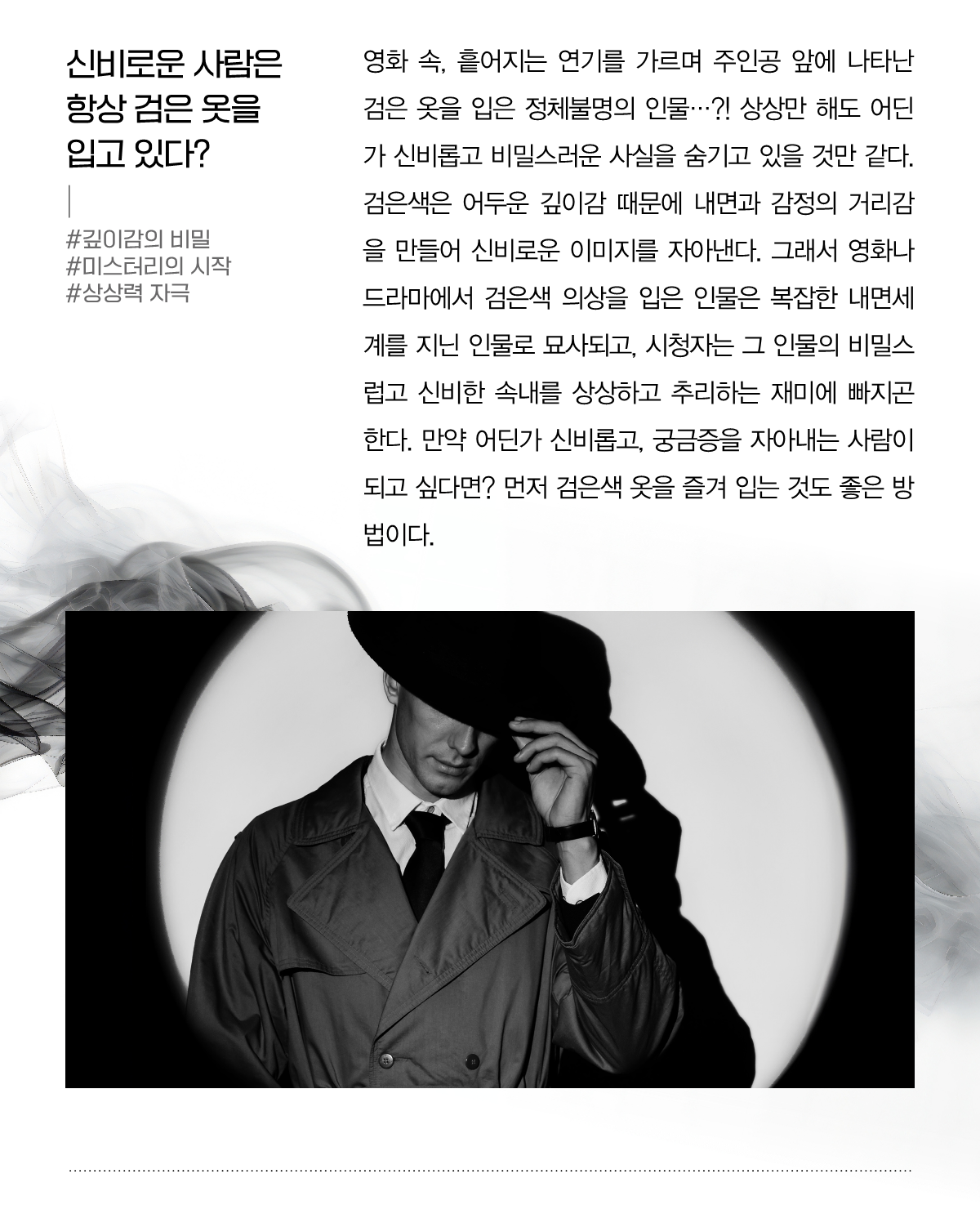 신비로운 사람은
항상 검은 옷을
입고 있다?

#깊이감의 비밀
#미스터리의 시작
#상상력 자극

영화 속, 흩어지는 연기를 가르며 주인공 앞에 나타난 검은 옷을 입은 정체불명의 인물…?! 상상만 해도 어딘가 신비롭고 비밀스러운 사실을 숨기고 있을 것만 같다. 검은색은 어두운 깊이감 때문에 내면과 감정의 거리감을 만들어 신비로운 이미지를 자아낸다. 그래서 영화나 드라마에서 검은색 의상을 입은 인물은 복잡한 내면세계를 지닌 인물로 묘사되고, 시청자는 그 인물의 비밀스럽고 신비한 속내를 상상하고 추리하는 재미에 빠지곤 한다. 만약 어딘가 신비롭고, 궁금증을 자아내는 사람이 되고 싶다면? 먼저 검은색 옷을 즐겨 입는 것도 좋은 방법이다.